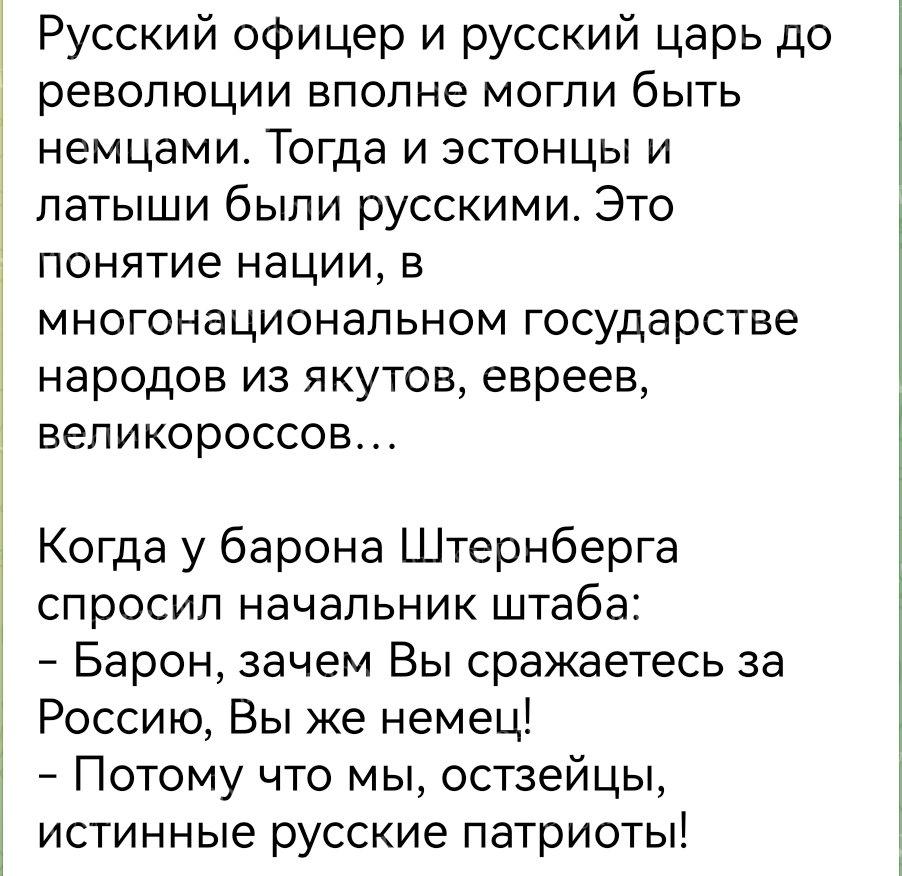 Русский офицер и русский царь до революции вполне могли быть немцами. Тогда и эстонцы и латыши были русскими. Это понятие нации, в многонациональном государстве народов из якутов, евреев, великороссов...

Когда у барона Штернберга спросил начальник штаба:
- Барон, зачем Вы сражаетесь за Россию, Вы же немец!
- Потому что мы, остзейцы, истинные русские патриоты!